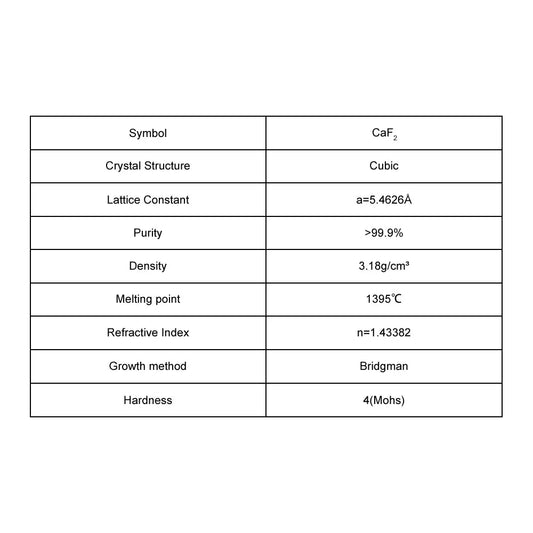 | Symbol | $CaF_2$ |
|---|---|
| Crystal Structure | Cubic |
| Lattice Constant | a=5.4626Å |
| Purity | >99.9% |
| Density | 3.18g/cm³ |
| Melting point | 1395℃ |
| Refractive Index | n=1.43382 |
| Growth method | Bridgman |
| Hardness | 4(Mohs) |